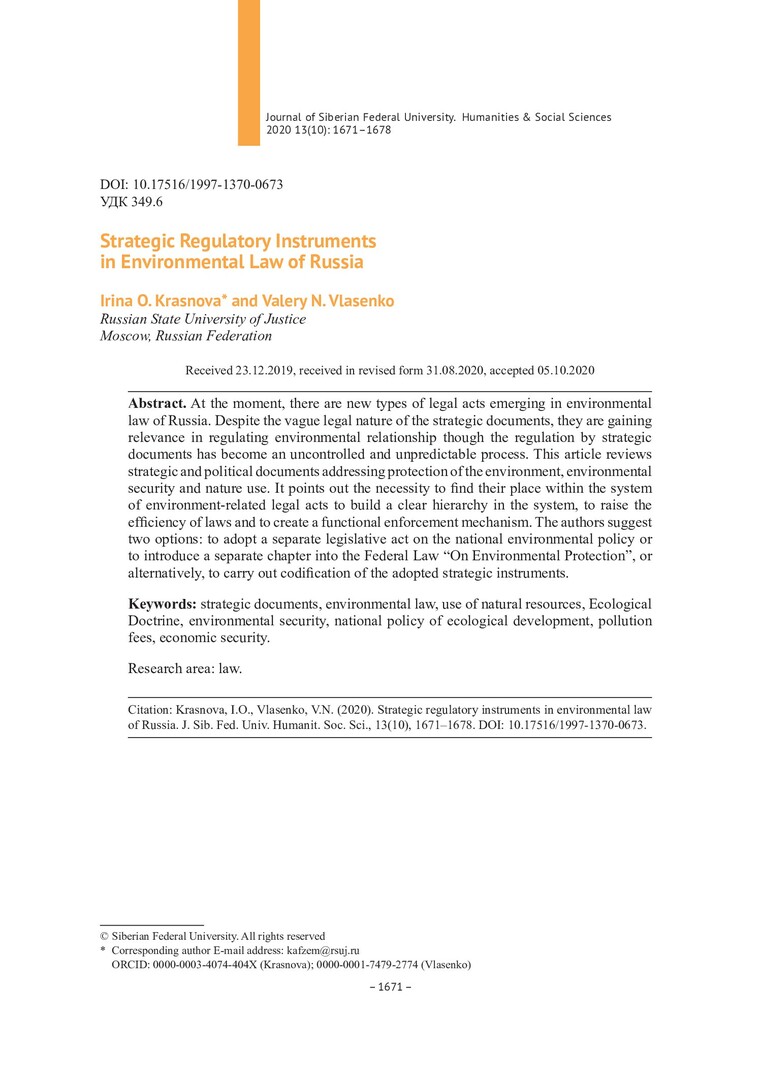 Journal of Siberian Federal University. Humanities & Social Sciences 2020 13(10): 1671–1678

DOI: 10.17516/1997-1370-0673
УДК 349.6

Strategic Regulatory Instruments in Environmental Law of Russia

Irina O. Krasnova* and Valery N. Vlasenko
Russian State University of Justice
Moscow, Russian Federation

Received 23.12.2019, received in revised form 31.08.2020, accepted 05.10.2020

Abstract. At the moment, there are new types of legal acts emerging in environmental law of Russia. Despite the vague legal nature of the strategic documents, they are gaining relevance in regulating environmental relationship though the regulation by strategic documents has become an uncontrolled and unpredictable process. This article reviews strategic and political documents addressing protection of the environment, environmental security and nature use. It points out the necessity to find their place within the system of environment-related legal acts to build a clear hierarchy in the system, to raise the efficiency of laws and to create a functional enforcement mechanism. The authors suggest two options: to adopt a separate legislative act on the national environmental policy or to introduce a separate chapter into the Federal Law "On Environmental Protection", or alternatively, to carry out codification of the adopted strategic instruments.

Keywords: strategic documents, environmental law, use of natural resources, Ecological Doctrine, environmental security, national policy of ecological development, pollution fees, economic security.

Research area: law.

Citation: Krasnova, I.O., Vlasenko, V.N. (2020). Strategic regulatory instruments in environmental law of Russia. J. Sib. Fed. Univ. Humanit. Soc. Sci., 13(10), 1671–1678. DOI: 10.17516/1997-1370-0673.

© Siberian Federal University. All rights reserved
* Corresponding author E-mail address: kafzem@rsuj.ru
ORCID: 0000-0003-4074-404X (Krasnova); 0000-0001-7479-2774 (Vlasenko)

– 1671 –